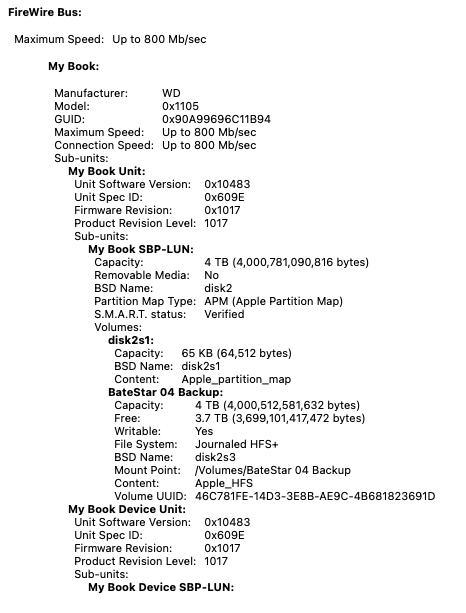 FireWire Bus:

Maximum Speed: Up to 800 Mb/sec

My Book:

Manufacturer: WD
Model: 0x1105
GUID: 0x90A99696C11B94
Maximum Speed: Up to 800 Mb/sec
Connection Speed: Up to 800 Mb/sec
Sub-units:
My Book Unit:
Unit Software Version: 0x10483
Unit Spec ID: 0x609E
Firmware Revision: 0x1017
Product Revision Level: 1017
Sub-units:
My Book SBP-LUN:
Capacity: 4 TB (4,000,781,090,816 bytes)
Removable Media: No
BSD Name: disk2
Partition Map Type: APM (Apple Partition Map)
S.M.A.R.T. status: Verified
Volumes:
disk2s1:
Capacity: 65 KB (64,512 bytes)
BSD Name: disk2s1
Content: Apple_partition_map
BateStar 04 Backup:
Capacity: 4 TB (4,000,512,581,632 bytes)
Free: 3.7 TB (3,699,101,417,472 bytes)
Writable: Yes
File System: Journaled HFS+
BSD Name: disk2s3
Mount Point: /Volumes/BateStar 04 Backup
Content: Apple_HFS
Volume UUID: 46C781FE-14D3-3E8B-AE9C-4B681823691D
My Book Device Unit:
Unit Software Version: 0x10483
Unit Spec ID: 0x609E
Firmware Revision: 0x1017
Product Revision Level: 1017
Sub-units:
My Book Device SBP-LUN: